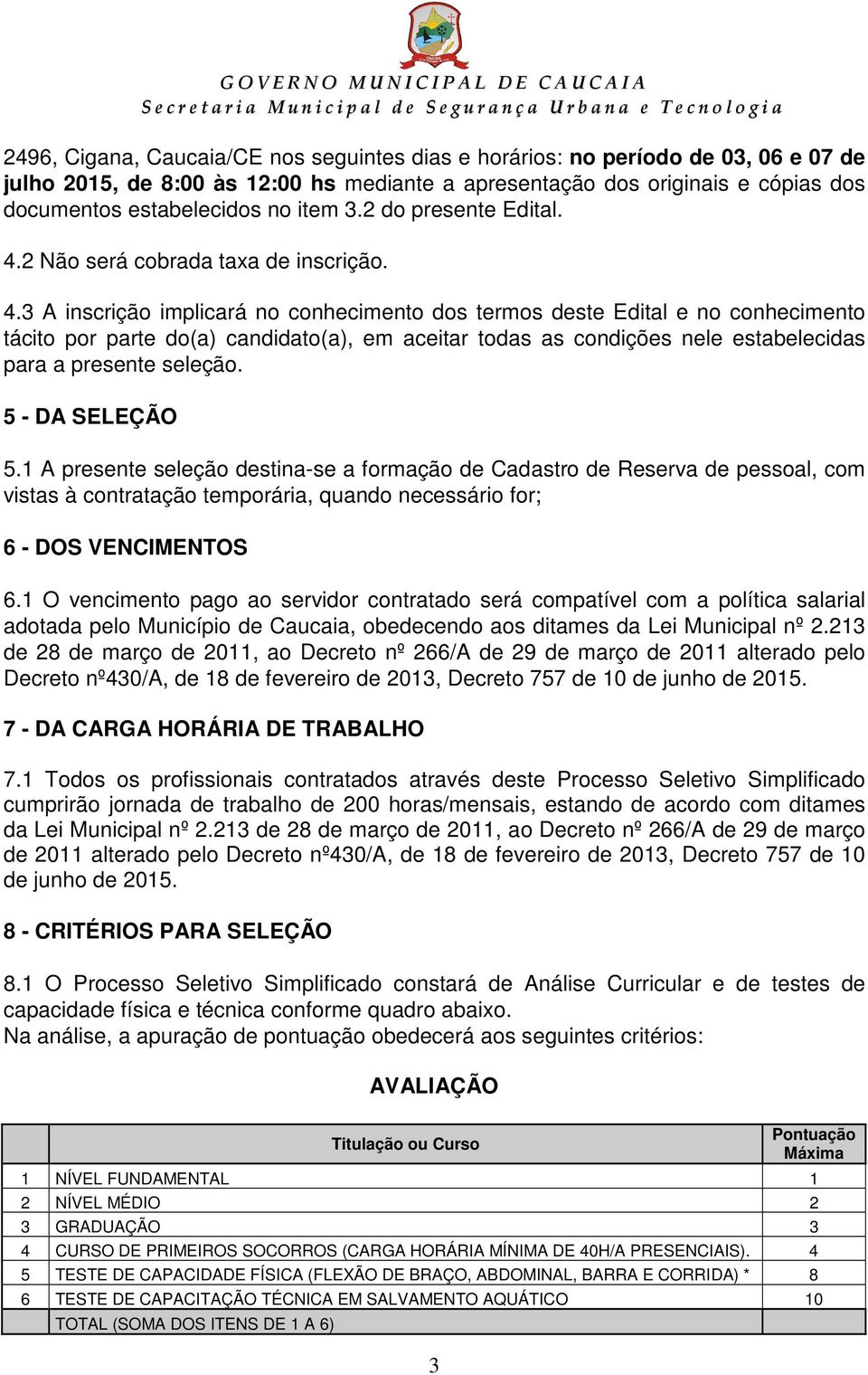 GOVERNO MUNICIPAL DE CAUCAIA
Secretaria Municipal de Segurança Urbana e Tecnologia

2496, Cigana, Caucaia/CE nos seguintes dias e horários: no período de 03, 06 e 07 de julho 2015, de 8:00 às 12:00 hs mediante a apresentação dos originais e cópias dos documentos estabelecidos no item 3.2 do presente Edital.

4.2 Não será cobrada taxa de inscrição.

4.3 A inscrição implicará no conhecimento dos termos deste Edital e no conhecimento tácito por parte do(a) candidato(a), em aceitar todas as condições nele estabelecidas para a presente seleção.

5 - DA SELEÇÃO

5.1 A presente seleção destina-se a formação de Cadastro de Reserva de pessoal, com vistas à contratação temporária, quando necessário for;

6 - DOS VENCIMENTOS

6.1 O vencimento pago ao servidor contratado será compatível com a política salarial adotada pelo Município de Caucaia, obedecendo aos ditames da Lei Municipal nº 2.213 de 28 de março de 2011, ao Decreto nº 266/A de 29 de março de 2011 alterado pelo Decreto nº430/A, de 18 de fevereiro de 2013, Decreto 757 de 10 de junho de 2015.

7 - DA CARGA HORÁRIA DE TRABALHO

7.1 Todos os profissionais contratados através deste Processo Seletivo Simplificado cumprirão jornada de trabalho de 200 horas/mensais, estando de acordo com ditames da Lei Municipal nº 2.213 de 28 de março de 2011, ao Decreto nº 266/A de 29 de março de 2011 alterado pelo Decreto nº430/A, de 18 de fevereiro de 2013, Decreto 757 de 10 de junho de 2015.

8 - CRITÉRIOS PARA SELEÇÃO

8.1 O Processo Seletivo Simplificado constará de Análise Curricular e de testes de capacidade física e técnica conforme quadro abaixo.
Na análise, a apuração de pontuação obedecerá aos seguintes critérios:

AVALIAÇÃO

| | Titulação ou Curso | Pontuação Máxima |
|---|---|---|
| 1 | NÍVEL FUNDAMENTAL | 1 |
| 2 | NÍVEL MÉDIO | 2 |
| 3 | GRADUAÇÃO | 3 |
| 4 | CURSO DE PRIMEIROS SOCORROS (CARGA HORÁRIA MÍNIMA DE 40H/A PRESENCIAIS). | 4 |
| 5 | TESTE DE CAPACIDADE FÍSICA (FLEXÃO DE BRAÇO, ABDOMINAL, BARRA E CORRIDA) * | 8 |
| 6 | TESTE DE CAPACITAÇÃO TÉCNICA EM SALVAMENTO AQUÁTICO | 10 |
| | TOTAL (SOMA DOS ITENS DE 1 A 6) | |

3